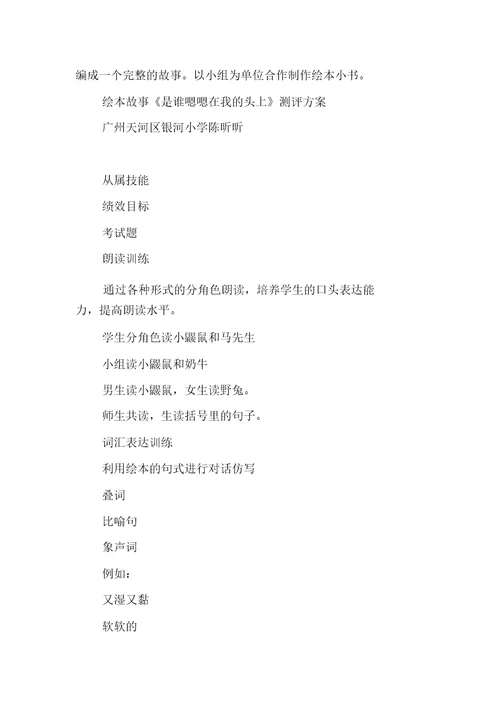 编成一个完整的故事。以小组为单位合作制作绘本小书。

绘本故事《是谁嗯嗯在我的头上》测评方案

广州天河区银河小学陈昕昕

从属技能

绩效目标

考试题

朗读训练

通过各种形式的分角色朗读，培养学生的口头表达能力，提高朗读水平。

学生分角色读小鼹鼠和马先生

小组读小鼹鼠和奶牛

男生读小鼹鼠，女生读野兔。

师生共读，生读括号里的句子。

词汇表达训练

利用绘本的句式进行对话仿写

叠词

比喻句

象声词

例如：

又湿又黏

软软的